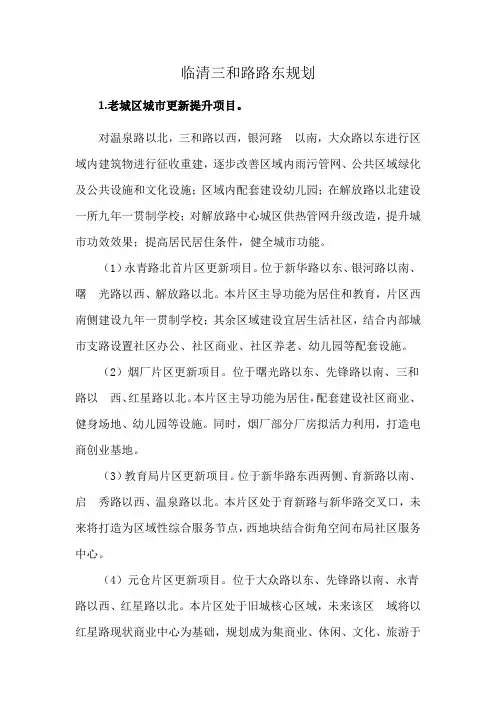 临清三和路路东规划

1.老城区城市更新提升项目。

对温泉路以北，三和路以西，银河路 以南，大众路以东进行区域内建筑物进行征收重建，逐步改善区域内雨污管网、公共区域绿化及公共设施和文化设施；区域内配套建设幼儿园；在解放路以北建设一所九年一贯制学校；对解放路中心城区供热管网升级改造，提升城市功效效果；提高居民居住条件，健全城市功能。

（1）永青路北首片区更新项目。位于新华路以东、银河路以南、曙 光路以西、解放路以北。本片区主导功能为居住和教育，片区西南侧建设九年一贯制学校；其余区域建设宜居生活社区，结合内部城市支路设置社区办公、社区商业、社区养老、幼儿园等配套设施。

（2）烟厂片区更新项目。位于曙光路以东、先锋路以南、三和路以 西、红星路以北。本片区主导功能为居住，配套建设社区商业、健身场地、幼儿园等设施。同时，烟厂部分厂房拟活力利用，打造电商创业基地。

（3）教育局片区更新项目。位于新华路东西两侧、育新路以南、启 秀路以西、温泉路以北。本片区处于育新路与新华路交叉口，未来将打造为区域性综合服务节点，西地块结合街角空间布局社区服务中心。

（4）元仓片区更新项目。位于大众路以东、先锋路以南、永青路以西、红星路以北。本片区处于旧城核心区域，未来该区 域将以红星路现状商业中心为基础，规划成为集商业、休闲、文化、旅游于